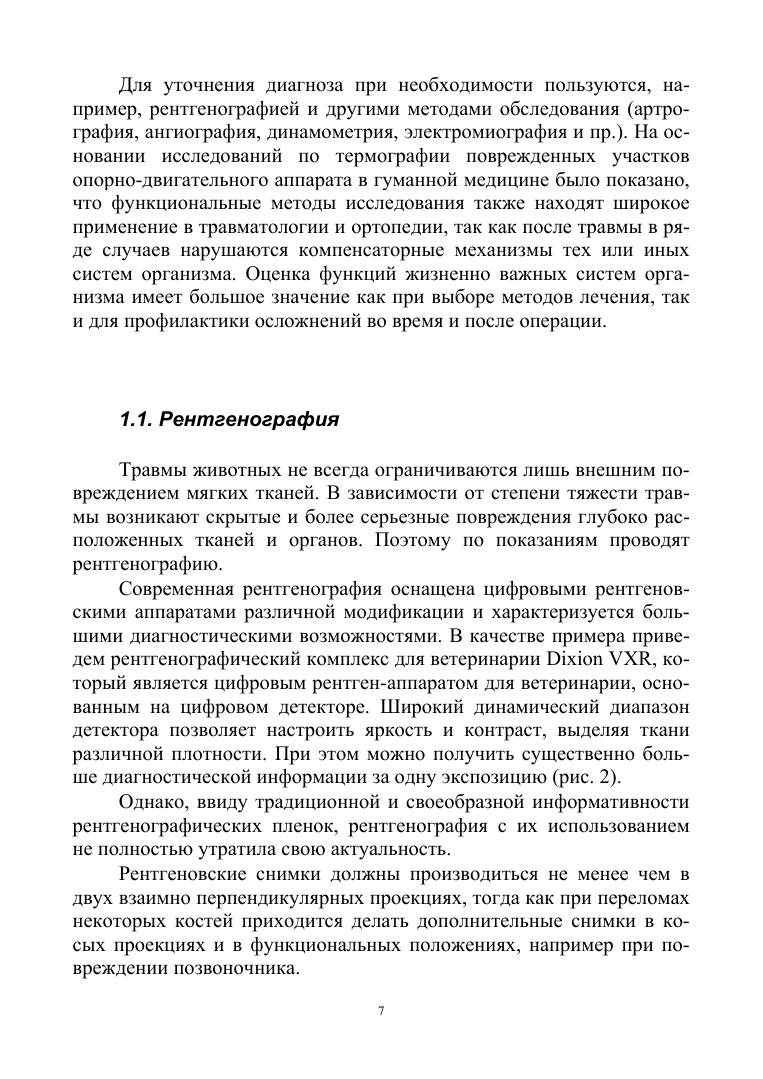 Для уточнения диагноза при необходимости пользуются, например, рентгенографией и другими методами обследования (артрография, ангиография, динамометрия, электромиография и пр.). На основании исследований по термографии поврежденных участков опорно-двигательного аппарата в гуманной медицине было показано, что функциональные методы исследования также находят широкое применение в травматологии и ортопедии, так как после травмы в ряде случаев нарушаются компенсаторные механизмы тех или иных систем организма. Оценка функций жизненно важных систем организма имеет большое значение как при выборе методов лечения, так и для профилактики осложнений во время и после операции.

1.1. Рентгенография

Травмы животных не всегда ограничиваются лишь внешним повреждением мягких тканей. В зависимости от степени тяжести травмы возникают скрытые и более серьезные повреждения глубоко расположенных тканей и органов. Поэтому по показаниям проводят рентгенографию.

Современная рентгенография оснащена цифровыми рентгеновскими аппаратами различной модификации и характеризуется большими диагностическими возможностями. В качестве примера приведем рентгенографический комплекс для ветеринарии Dixion VXR, который является цифровым рентген-аппаратом для ветеринарии, основанным на цифровом детекторе. Широкий динамический диапазон детектора позволяет настроить яркость и контраст, выделяя ткани различной плотности. При этом можно получить существенно больше диагностической информации за одну экспозицию (рис. 2).

Однако, ввиду традиционной и своеобразной информативности рентгенографических пленок, рентгенография с их использованием не полностью утратила свою актуальность.

Рентгеновские снимки должны производиться не менее чем в двух взаимно перпендикулярных проекциях, тогда как при переломах некоторых костей приходится делать дополнительные снимки в косых проекциях и в функциональных положениях, например при повреждении позвоночника.

7